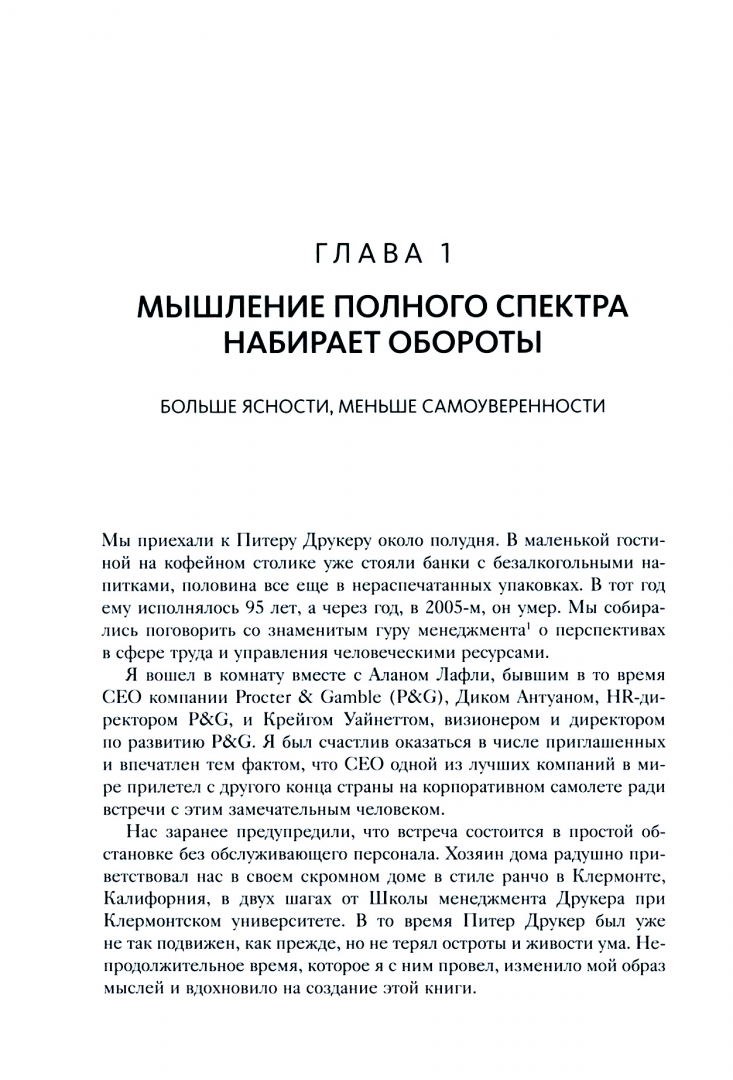 ГЛАВА 1

МЫШЛЕНИЕ ПОЛНОГО СПЕКТРА НАБИРАЕТ ОБОРОТЫ

БОЛЬШЕ ЯСНОСТИ, МЕНЬШЕ САМОУВЕРЕННОСТИ

Мы приехали к Питеру Друкеру около полудня. В маленькой гостиной на кофейном столике уже стояли банки с безалкогольными напитками, половина все еще в нераспечатанных упаковках. В тот год ему исполнялось 95 лет, а через год, в 2005-м, он умер. Мы собирались поговорить со знаменитым гуру менеджмента$^1$ о перспективах в сфере труда и управления человеческими ресурсами.

Я вошел в комнату вместе с Аланом Лафли, бывшим в то время CEO компании Procter & Gamble (P&G), Диком Антуаном, HR-директором P&G, и Крейгом Уайнеттом, визионером и директором по развитию P&G. Я был счастлив оказаться в числе приглашенных и впечатлен тем фактом, что CEO одной из лучших компаний в мире прилетел с другого конца страны на корпоративном самолете ради встречи с этим замечательным человеком.

Нас заранее предупредили, что встреча состоится в простой обстановке без обслуживающего персонала. Хозяин дома радушно приветствовал нас в своем скромном доме в стиле ранчо в Клермонте, Калифорния, в двух шагах от Школы менеджмента Друкера при Клермонтском университете. В то время Питер Друкер был уже не так подвижен, как прежде, но не терял остроты и живости ума. Непродолжительное время, которое я с ним провел, изменило мой образ мыслей и вдохновило на создание этой книги.